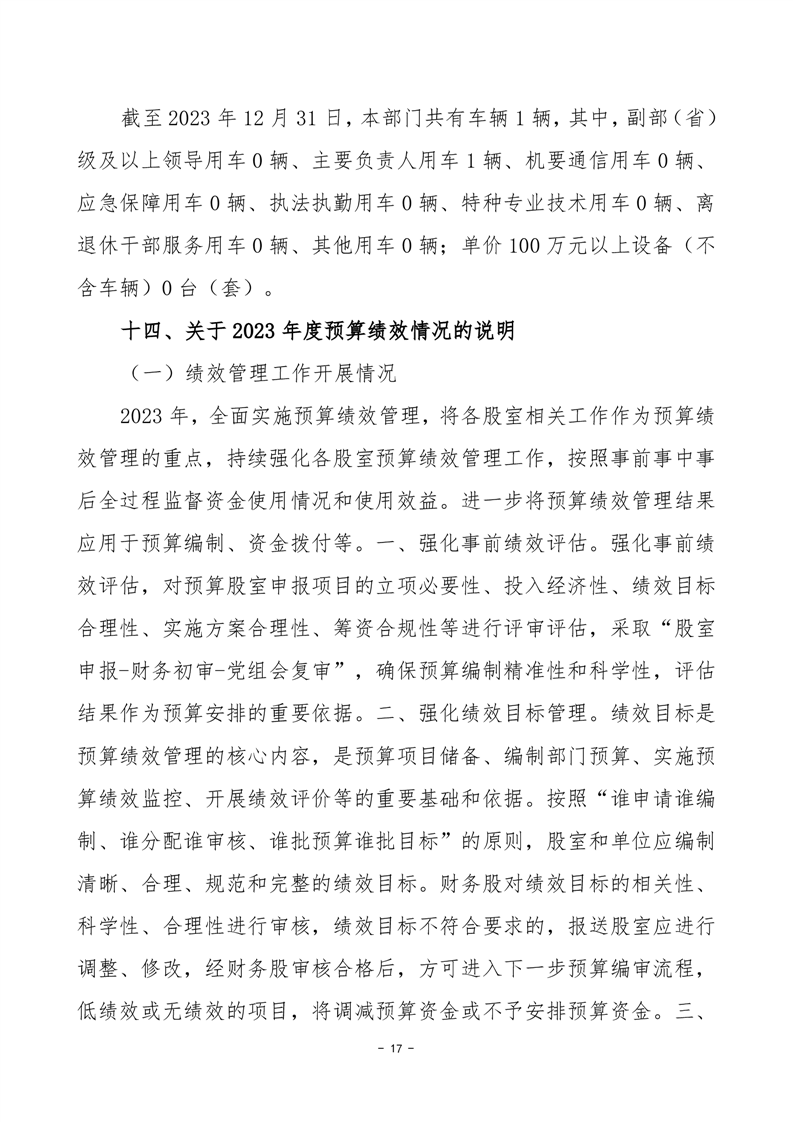 截至 2023 年 12 月 31 日，本部门共有车辆 1 辆，其中，副部（省）级及以上领导用车 0 辆、主要负责人用车 1 辆、机要通信用车 0 辆、应急保障用车 0 辆、执法执勤用车 0 辆、特种专业技术用车 0 辆、离退休干部服务用车 0 辆、其他用车 0 辆；单价 100 万元以上设备（不含车辆）0 台（套）。

十四、关于 2023 年度预算绩效情况的说明

（一）绩效管理工作开展情况

2023 年，全面实施预算绩效管理，将各股室相关工作作为预算绩效管理的重点，持续强化各股室预算绩效管理工作，按照事前事中事后全过程监督资金使用情况和使用效益。进一步将预算绩效管理结果应用于预算编制、资金拨付等。一、强化事前绩效评估。强化事前绩效评估，对预算股室申报项目的立项必要性、投入经济性、绩效目标合理性、实施方案合理性、筹资合规性等进行评审评估，采取“股室申报-财务初审-党组会复审”，确保预算编制精准性和科学性，评估结果作为预算安排的重要依据。二、强化绩效目标管理。绩效目标是预算绩效管理的核心内容，是预算项目储备、编制部门预算、实施预算绩效监控、开展绩效评价等的重要基础和依据。按照“谁申请谁编制、谁分配谁审核、谁批预算谁批目标”的原则，股室和单位应编制清晰、合理、规范和完整的绩效目标。财务股对绩效目标的相关性、科学性、合理性进行审核，绩效目标不符合要求的，报送股室应进行调整、修改，经财务股审核合格后，方可进入下一步预算编审流程，低绩效或无绩效的项目，将调减预算资金或不予安排预算资金。三、

- 17 -